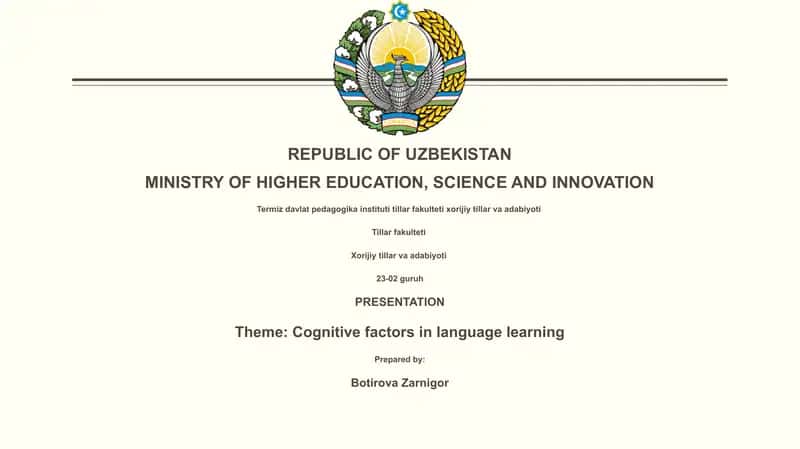 REPUBLIC OF UZBEKISTAN

MINISTRY OF HIGHER EDUCATION, SCIENCE AND INNOVATION

Termiz davlat pedagogika instituti tillar fakulteti xorijiy tillar va adabiyoti

Tillar fakulteti

Xorijiy tillar va adabiyoti

23-02 guruh

PRESENTATION

Theme: Cognitive factors in language learning

Prepared by:

Botirova Zarnigor